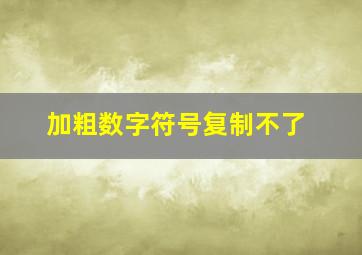 加粗数字符号复制不了